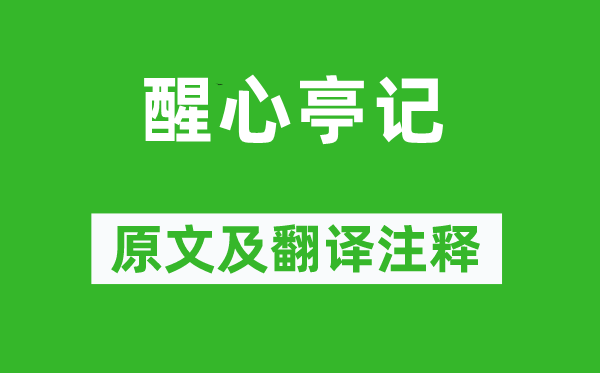 醒心亭记

原文及翻译注释